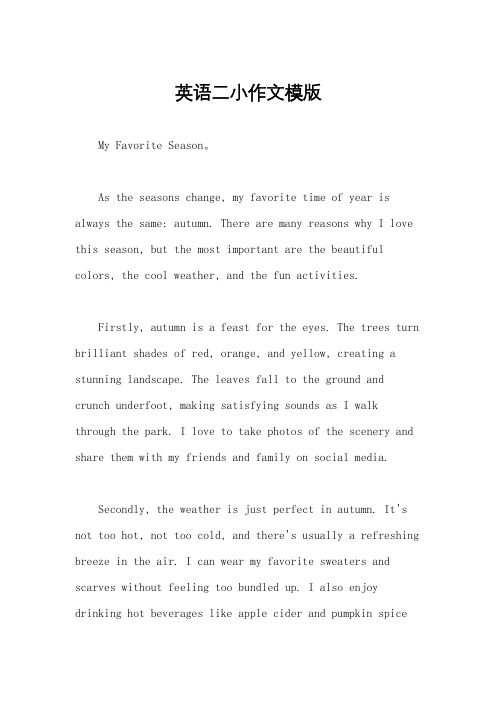 英语二小作文模版

My Favorite Season。

As the seasons change, my favorite time of year is always the same: autumn. There are many reasons why I love this season, but the most important are the beautiful colors, the cool weather, and the fun activities.

Firstly, autumn is a feast for the eyes. The trees turn brilliant shades of red, orange, and yellow, creating a stunning landscape. The leaves fall to the ground and crunch underfoot, making satisfying sounds as I walk through the park. I love to take photos of the scenery and share them with my friends and family on social media.

Secondly, the weather is just perfect in autumn. It's not too hot, not too cold, and there's usually a refreshing breeze in the air. I can wear my favorite sweaters and scarves without feeling too bundled up. I also enjoy drinking hot beverages like apple cider and pumpkin spice